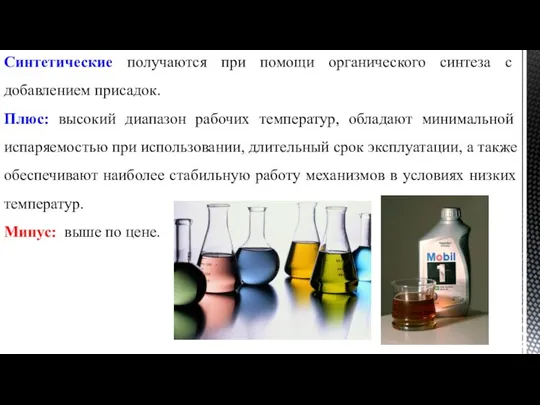 Синтетические получаются при помощи органического синтеза с добавлением присадок.

Плюс: высокий диапазон рабочих температур, обладают минимальной испаряемостью при использовании, длительный срок эксплуатации, а также обеспечивают наиболее стабильную работу механизмов в условиях низких температур.

Минус: выше по цене.

Mobil 1